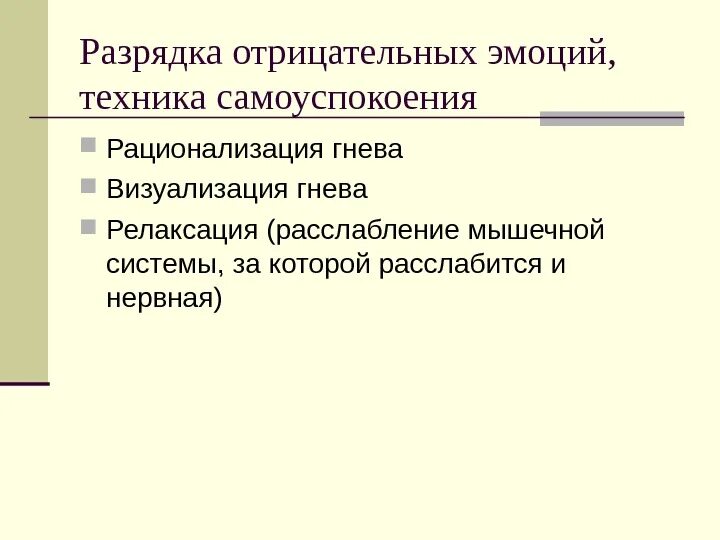 Разрядка отрицательных эмоций, техника самоуспокоения

Рационализация гнева

Визуализация гнева

Релаксация (расслабление мышечной системы, за которой расслабится и нервная)